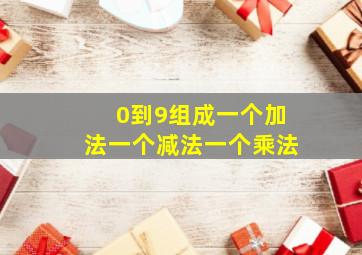 0到9组成一个加法一个减法一个乘法